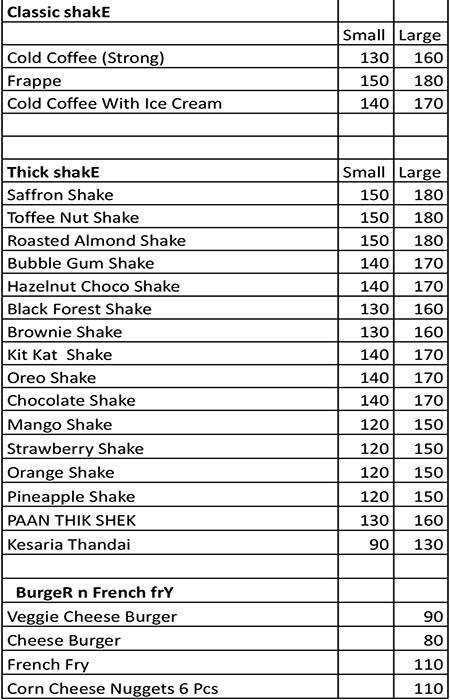 | Classic shakE | | |
|---|---|---|
| | Small | Large |
| Cold Coffee (Strong) | 130 | 160 |
| Frappe | 150 | 180 |
| Cold Coffee With Ice Cream | 140 | 170 |
| | | |
| | | |
| Thick shakE | Small | Large |
| Saffron Shake | 150 | 180 |
| Toffee Nut Shake | 150 | 180 |
| Roasted Almond Shake | 150 | 180 |
| Bubble Gum Shake | 140 | 170 |
| Hazelnut Choco Shake | 140 | 170 |
| Black Forest Shake | 130 | 160 |
| Brownie Shake | 130 | 160 |
| Kit Kat Shake | 140 | 170 |
| Oreo Shake | 140 | 170 |
| Chocolate Shake | 140 | 170 |
| Mango Shake | 120 | 150 |
| Strawberry Shake | 120 | 150 |
| Orange Shake | 120 | 150 |
| Pineapple Shake | 120 | 150 |
| PAAN THIK SHEK | 130 | 160 |
| Kesaria Thandai | 90 | 130 |
| | | |
| BurgeR n French frY | | |
| Veggie Cheese Burger | | 90 |
| Cheese Burger | | 80 |
| French Fry | | 110 |
| Corn Cheese Nuggets 6 Pcs | | 110 |